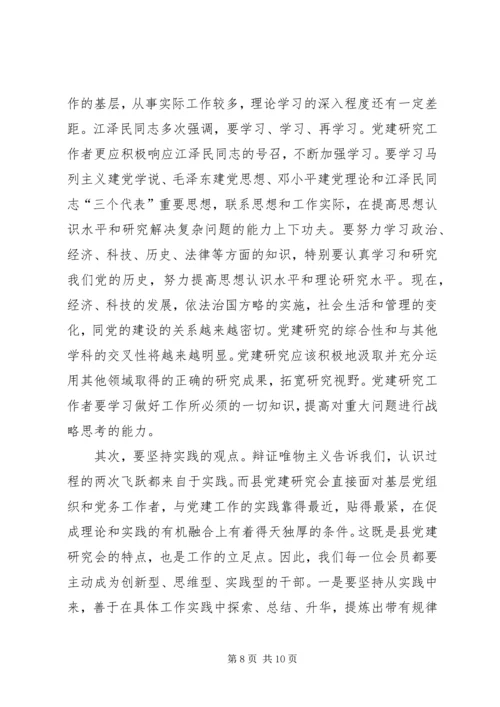 作的基层，从事实际工作较多，理论学习的深入程度还有一定差距。江泽民同志多次强调，要学习、学习、再学习。党建研究工作者更应积极响应江泽民同志的号召，不断加强学习。要学习马列主义建党学说、毛泽东建党思想、邓小平建党理论和江泽民同志“三个代表”重要思想，联系思想和工作实际，在提高思想认识水平和研究解决复杂问题的能力上下功夫。要努力学习政治、经济、科技、历史、法律等方面的知识，特别要认真学习和研究我们党的历史，努力提高思想认识水平和理论研究水平。现在，经济、科技的发展，依法治国方略的实施，社会生活和管理的变化，同党的建设的关系越来越密切。党建研究的综合性和与其他学科的交叉性将越来越明显。党建研究应该积极地汲取并充分运用其他领域取得的正确的研究成果，拓宽研究视野。党建研究工作者要学习做好工作所必须的一切知识，提高对重大问题进行战略思考的能力。

其次，要坚持实践的观点。辩证唯物主义告诉我们，认识过程的两次飞跃都来自于实践。而县党建研究会直接面对基层党组织和党务工作者，与党建工作的实践靠得最近，贴得最紧，在促成理论和实践的有机融合上有着得天独厚的条件。这既是县党建研究会的特点，也是工作的立足点。因此，我们每一位会员都要主动成为创新型、思维型、实践型的干部。一是要坚持从实践中来，善于在具体工作实践中探索、总结、升华，提炼出带有规律

第 8 页 共 10 页